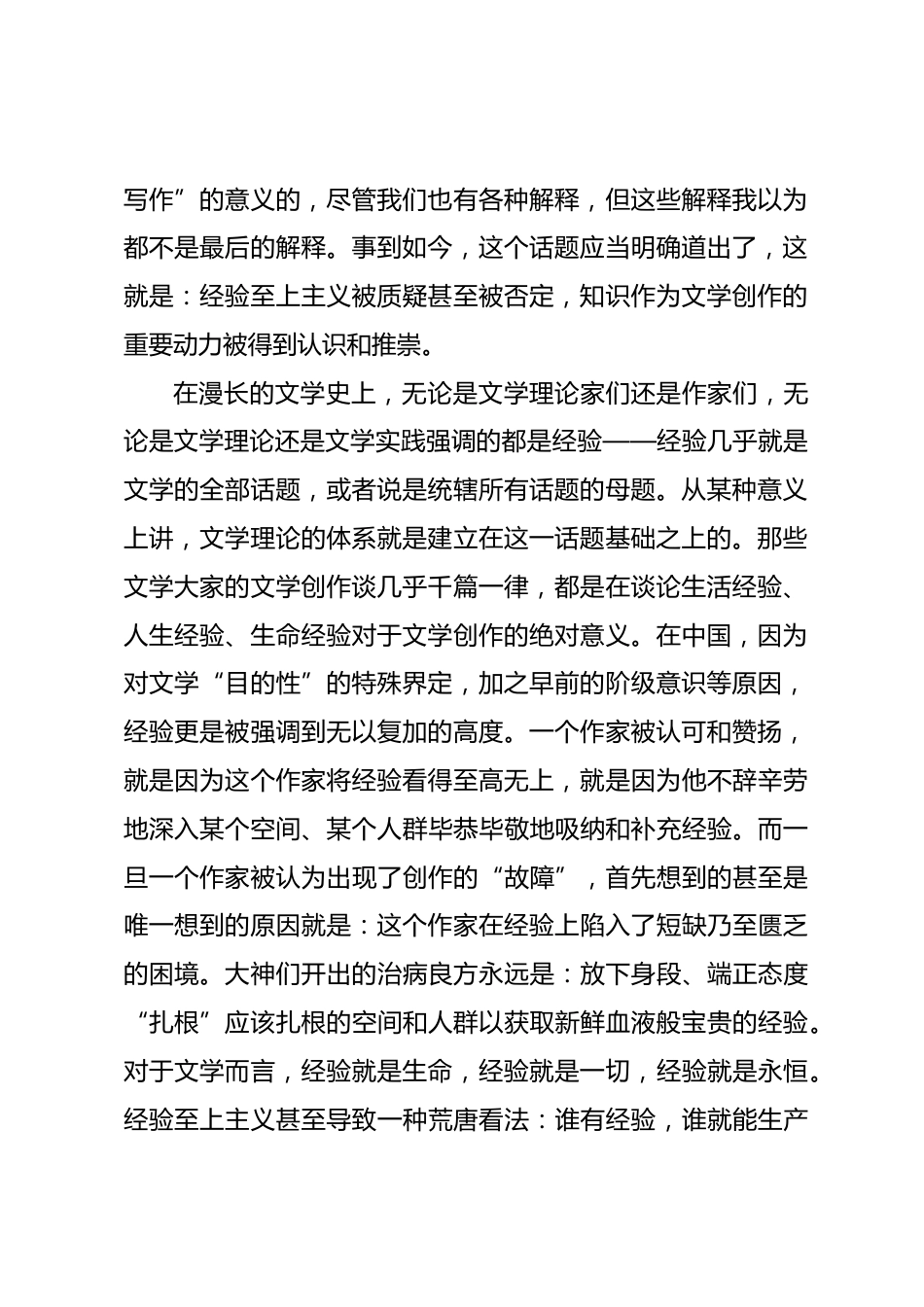 写作”的意义的，尽管我们也有各种解释，但这些解释我以为都不是最后的解释。事到如今，这个话题应当明确道出了，这就是：经验至上主义被质疑甚至被否定，知识作为文学创作的重要动力被得到认识和推崇。

在漫长的文学史上，无论是文学理论家们还是作家们，无论是文学理论还是文学实践强调的都是经验——经验几乎就是文学的全部话题，或者说是统辖所有话题的母题。从某种意义上讲，文学理论的体系就是建立在这一话题基础之上的。那些文学大家的文学创作谈几乎千篇一律，都是在谈论生活经验、人生经验、生命经验对于文学创作的绝对意义。在中国，因为对文学“目的性”的特殊界定，加之早前的阶级意识等原因，经验更是被强调到无以复加的高度。一个作家被认可和赞扬，就是因为这个作家将经验看得至高无上，就是因为他不辞辛劳地深入某个空间、某个人群毕恭毕敬地吸纳和补充经验。而一旦一个作家被认为出现了创作的“故障”，首先想到的甚至是唯一想到的原因就是：这个作家在经验上陷入了短缺乃至匮乏的困境。大神们开出的治病良方永远是：放下身段、端正态度“扎根”应该扎根的空间和人群以获取新鲜血液般宝贵的经验。对于文学而言，经验就是生命，经验就是一切，经验就是永恒。经验至上主义甚至导致一种荒唐看法：谁有经验，谁就能生产